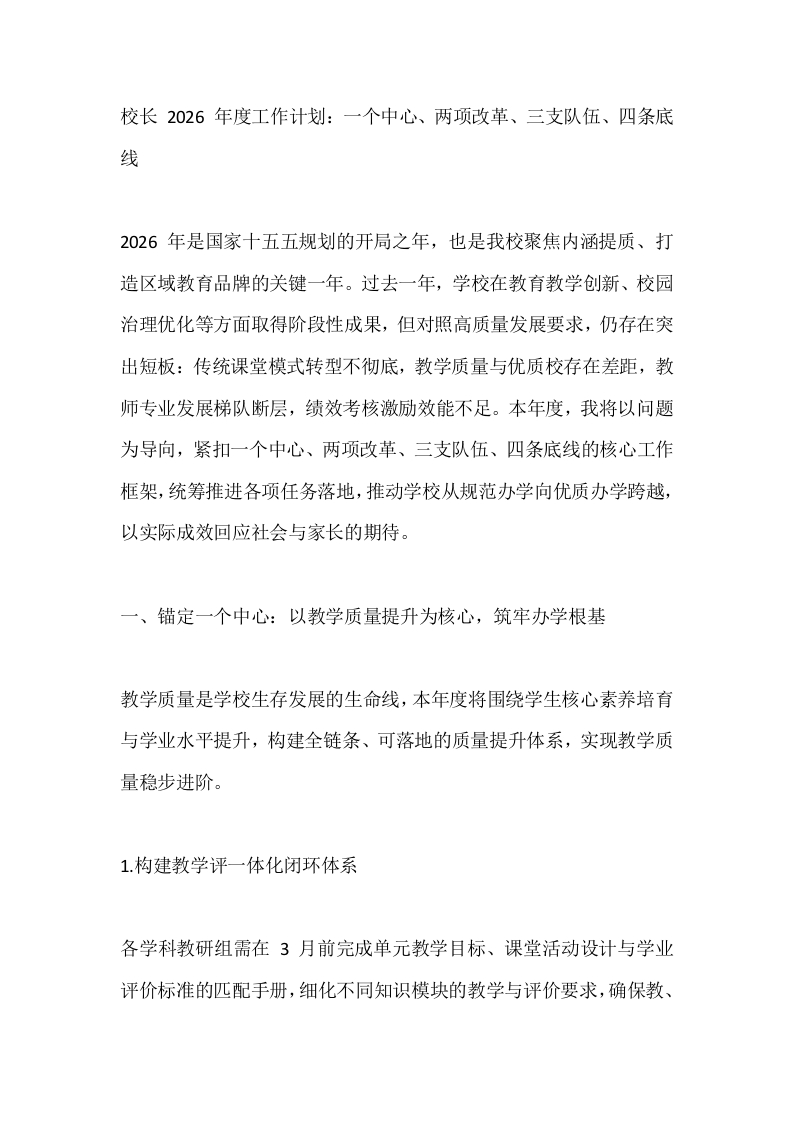 校长 2026 年度工作计划：一个中心、两项改革、三支队伍、四条底线

2026 年是国家十五五规划的开局之年，也是我校聚焦内涵提质、打造区域教育品牌的关键一年。过去一年，学校在教育教学创新、校园治理优化等方面取得阶段性成果，但对照高质量发展要求，仍存在突出短板：传统课堂模式转型不彻底，教学质量与优质校存在差距，教师专业发展梯队断层，绩效考核激励效能不足。本年度，我将以问题为导向，紧扣一个中心、两项改革、三支队伍、四条底线的核心工作框架，统筹推进各项任务落地，推动学校从规范办学向优质办学跨越，以实际成效回应社会与家长的期待。

一、锚定一个中心：以教学质量提升为核心，筑牢办学根基

教学质量是学校生存发展的生命线，本年度将围绕学生核心素养培育与学业水平提升，构建全链条、可落地的质量提升体系，实现教学质量稳步进阶。

1.构建教学评一体化闭环体系

各学科教研组需在 3 月前完成单元教学目标、课堂活动设计与学业评价标准的匹配手册，细化不同知识模块的教学与评价要求，确保教、